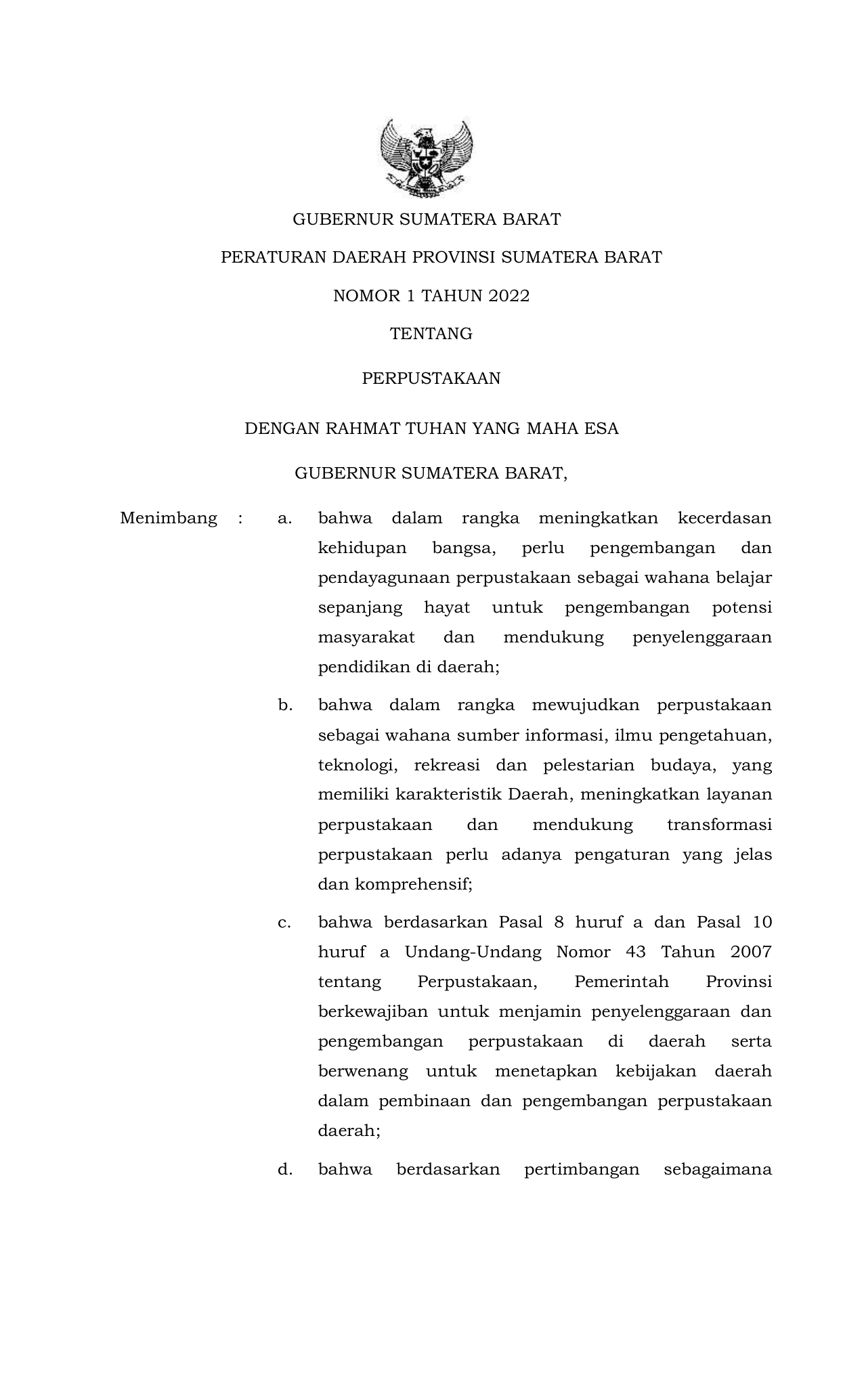 GUBERNUR SUMATERA BARAT

PERATURAN DAERAH PROVINSI SUMATERA BARAT

NOMOR 1 TAHUN 2022

TENTANG

PERPUSTAKAAN

DENGAN RAHMAT TUHAN YANG MAHA ESA

GUBERNUR SUMATERA BARAT,

Menimbang : a. bahwa dalam rangka meningkatkan kecerdasan kehidupan bangsa, perlu pengembangan dan pendayagunaan perpustakaan sebagai wahana belajar sepanjang hayat untuk pengembangan potensi masyarakat dan mendukung penyelenggaraan pendidikan di daerah;

b. bahwa dalam rangka mewujudkan perpustakaan sebagai wahana sumber informasi, ilmu pengetahuan, teknologi, rekreasi dan pelestarian budaya, yang memiliki karakteristik Daerah, meningkatkan layanan perpustakaan dan mendukung transformasi perpustakaan perlu adanya pengaturan yang jelas dan komprehensif;

c. bahwa berdasarkan Pasal 8 huruf a dan Pasal 10 huruf a Undang-Undang Nomor 43 Tahun 2007 tentang Perpustakaan, Pemerintah Provinsi berkewajiban untuk menjamin penyelenggaraan dan pengembangan perpustakaan di daerah serta berwenang untuk menetapkan kebijakan daerah dalam pembinaan dan pengembangan perpustakaan daerah;

d. bahwa berdasarkan pertimbangan sebagaimana